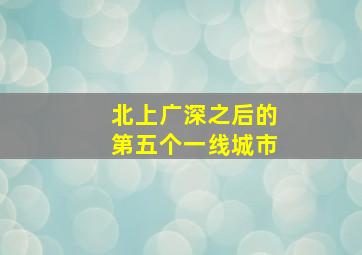 北上广深之后的
第五个一线城市